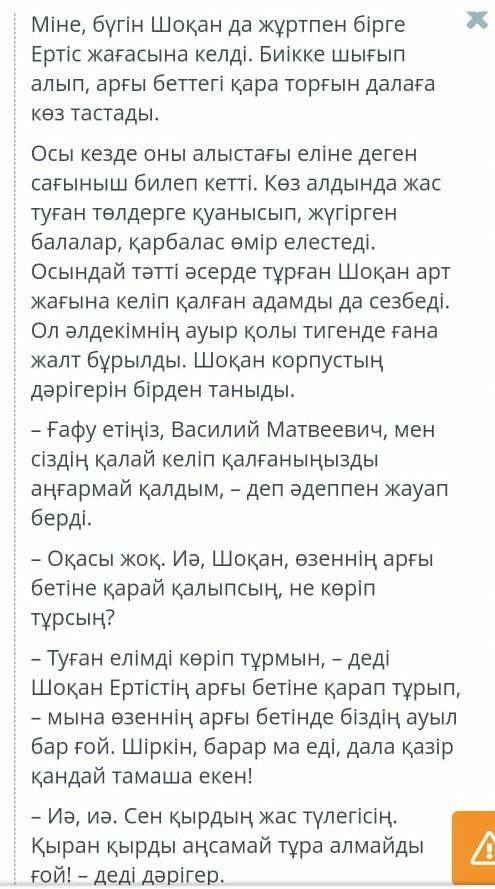 Міне, бүгін Шоқан да жұртпен бірге Ертіс жағасына келді. Биікке шығып алып, арғы беттегі қара торғын далаға көз тастады.

Осы кезде оны алыстағы еліне деген сағыныш билеп кетті. Көз алдында жас туған төлдерге қуанысып, жүгірген балалар, қарбалас өмір елестеді. Осындай тәтті әсерде тұрған Шоқан арт жағына келіп қалған адамды да сезбеді. Ол әлдекімнің ауыр қолы тигенде ғана жалт бұрылды. Шоқан корпустың дәрігерін бірден таныды.

– Ғафу етіңіз, Василий Матвеевич, мен сіздің қалай келіп қалғаныңызды аңғармай қалдым, – деп әдеппен жауап берді.

– Оқасы жоқ. Иә, Шоқан, өзеннің арғы бетіне қарай қалыпсың, не көріп тұрсың?

– Туған елімді көріп тұрмын, – деді Шоқан Ертістің арғы бетіне қарап тұрып, – мына өзеннің арғы бетінде біздің ауыл бар ғой. Шіркін, барар ма еді, дала қазір қандай тамаша екен!

– Иә, иә. Сен қырдың жас түлегісің. Қыран қырды аңсамай тұра алмайды ғой! – деді дәрігер.